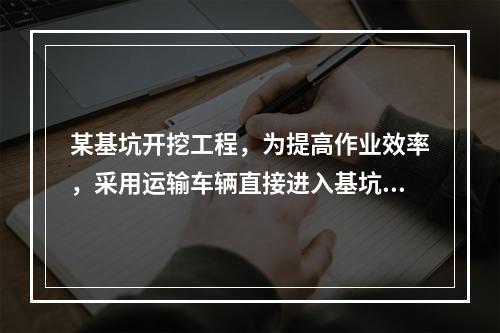 某基坑开挖工程，为提高作业效率，采用运输车辆直接进入基坑...